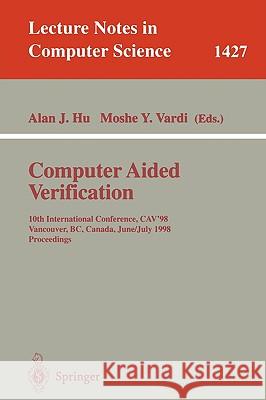 Lecture Notes in Computer Science 1427

Alan J. Hu Moshe Y. Vardi (Eds.)

Computer Aided Verification

10th International Conference, CAV'98 Vancouver, BC, Canada, June/July 1998 Proceedings

Springer

Kraina Książek